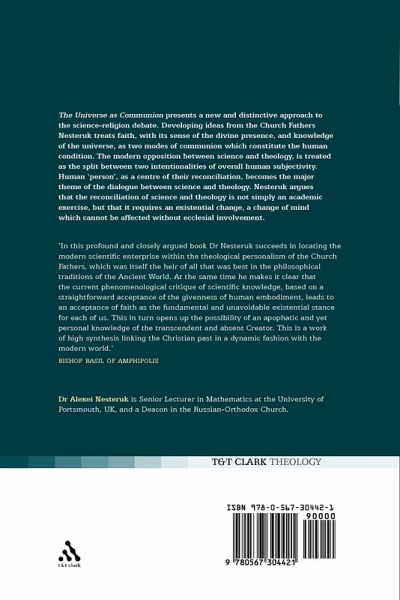 The Universe as Communion presents a new and distinctive approach to the science-religion debate. Developing ideas from the Church Fathers Nesteruk treats faith, with its sense of the divine presence, and knowledge of the universe, as two modes of communion which constitute the human condition. The modern opposition between science and theology, is treated as the split between two intentionalities of overall human subjectivity. Human 'person', as a centre of their reconciliation, becomes the major theme of the dialogue between science and theology. Nesteruk argues that the reconciliation of science and theology is not simply an academic exercise, but that it requires an existential change, a change of mind which cannot be affected without ecclesial involvement.

'In this profound and closely argued book Dr Nesteruk succeeds in locating the modern scientific enterprise within the theological personalism of the Church Fathers, which was itself the heir of all that was best in the philosophical traditions of the Ancient World. At the same time he makes it clear that the current phenomenological critique of scientific knowledge, based on a straightforward acceptance of the givenness of human embodiment, leads to an acceptance of faith as the fundamental and unavoidable existential stance for each of us. This in turn opens up the possibility of an apophatic and yet personal knowledge of the transcendent and absent Creator. This is a work of high synthesis linking the Christian past in a dynamic fashion with the modern world.'

BISHOP BASIL OF AMPHIPOLIS

Dr Alexei Nesteruk is Senior Lecturer in Mathematics at the University of Portsmouth, UK, and a Deacon in the Russian-Orthodox Church.

T&T CLARK THEOLOGY

t&t clark

ISBN 978-0-567-30442-1

90000

9 780567 304421